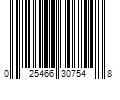 0 25466 30754 8